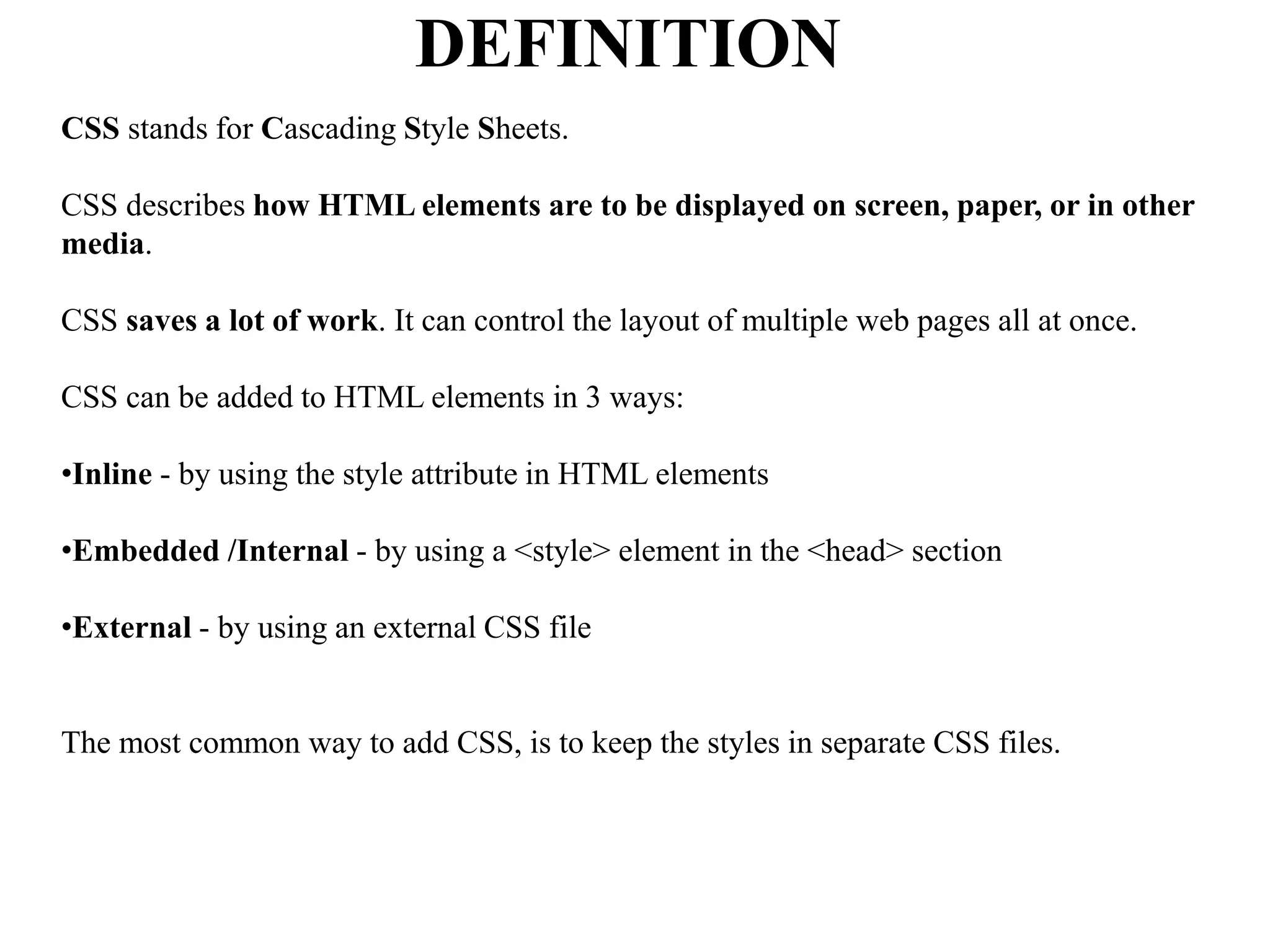 DEFINITION

CSS stands for Cascading Style Sheets.

CSS describes how HTML elements are to be displayed on screen, paper, or in other media.

CSS saves a lot of work. It can control the layout of multiple web pages all at once.

CSS can be added to HTML elements in 3 ways:

• Inline - by using the style attribute in HTML elements

• Embedded /Internal - by using a <style> element in the <head> section

• External - by using an external CSS file

The most common way to add CSS, is to keep the styles in separate CSS files.